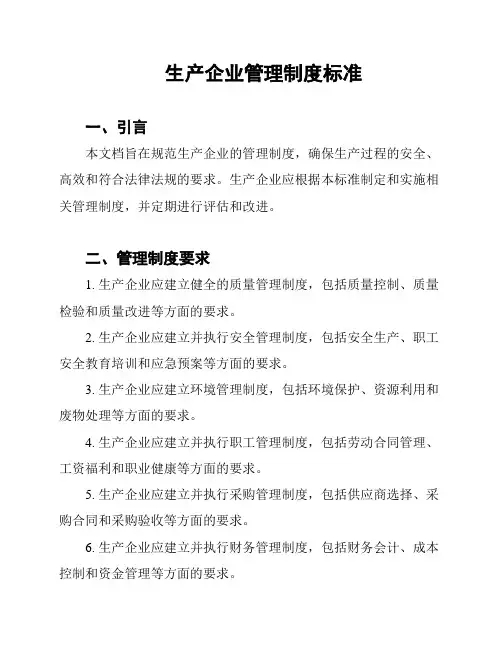 生产企业管理制度标准

一、引言

本文档旨在规范生产企业的管理制度，确保生产过程的安全、高效和符合法律法规的要求。生产企业应根据本标准制定和实施相关管理制度，并定期进行评估和改进。

二、管理制度要求

1. 生产企业应建立健全的质量管理制度，包括质量控制、质量检验和质量改进等方面的要求。

2. 生产企业应建立并执行安全管理制度，包括安全生产、职工安全教育培训和应急预案等方面的要求。

3. 生产企业应建立环境管理制度，包括环境保护、资源利用和废物处理等方面的要求。

4. 生产企业应建立并执行职工管理制度，包括劳动合同管理、工资福利和职业健康等方面的要求。

5. 生产企业应建立并执行采购管理制度，包括供应商选择、采购合同和采购验收等方面的要求。

6. 生产企业应建立并执行财务管理制度，包括财务会计、成本控制和资金管理等方面的要求。